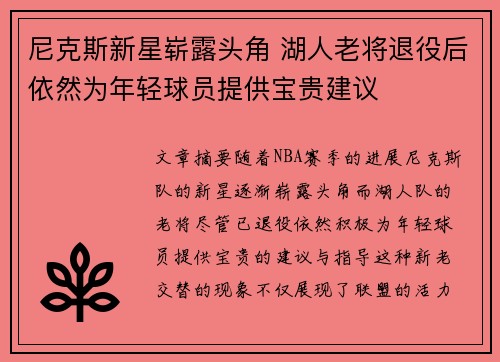 尼克斯新星崭露头角 湖人老将退役后依然为年轻球员提供宝贵建议

文章摘要随着NBA赛季的进展尼克斯队的新星逐渐崭露头角而湖人队的老将尽管已退役依然积极为年轻球员提供宝贵的建议与指导这种新老交替的现象不仅展现了联盟的活力